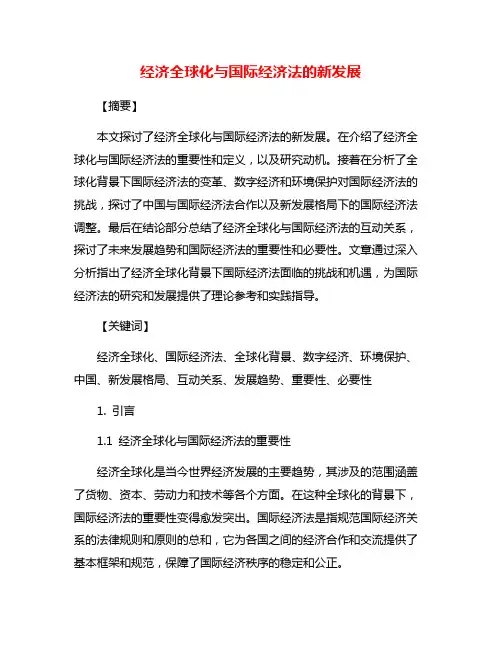 经济全球化与国际经济法的新发展

【摘要】

本文探讨了经济全球化与国际经济法的新发展。在介绍了经济全球化与国际经济法的重要性和定义，以及研究动机。接着在分析了全球化背景下国际经济法的变革、数字经济和环境保护对国际经济法的挑战，探讨了中国与国际经济法合作以及新发展格局下的国际经济法调整。最后在结论部分总结了经济全球化与国际经济法的互动关系，探讨了未来发展趋势和国际经济法的重要性和必要性。文章通过深入分析指出了经济全球化背景下国际经济法面临的挑战和机遇，为国际经济法的研究和发展提供了理论参考和实践指导。

【关键词】

经济全球化、国际经济法、全球化背景、数字经济、环境保护、中国、新发展格局、互动关系、发展趋势、重要性、必要性

1. 引言

1.1 经济全球化与国际经济法的重要性

经济全球化是当今世界经济发展的主要趋势，其涉及的范围涵盖了货物、资本、劳动力和技术等各个方面。在这种全球化的背景下，国际经济法的重要性变得愈发突出。国际经济法是指规范国际经济关系的法律规则和原则的总和，它为各国之间的经济合作和交流提供了基本框架和规范，保障了国际经济秩序的稳定和公正。